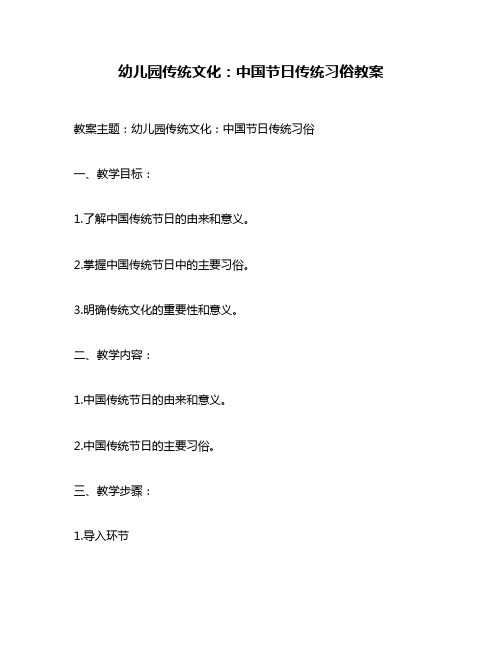 幼儿园传统文化：中国节日传统习俗教案

教案主题：幼儿园传统文化：中国节日传统习俗

一、教学目标：

1.了解中国传统节日的由来和意义。

2.掌握中国传统节日中的主要习俗。

3.明确传统文化的重要性和意义。

二、教学内容：

1.中国传统节日的由来和意义。

2.中国传统节日的主要习俗。

三、教学步骤：

1.导入环节